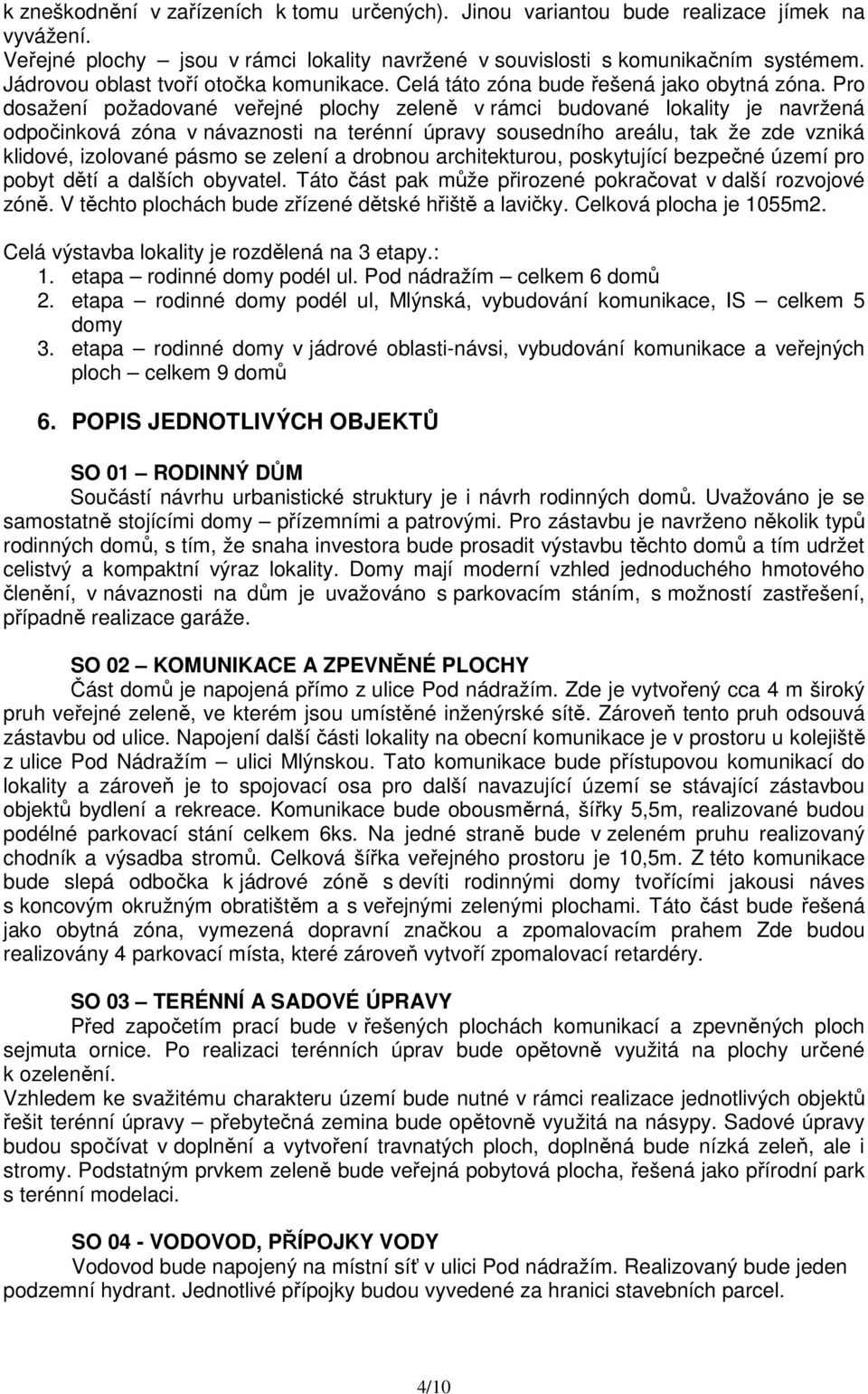 k zneškodnění v zařízeních k tomu určených). Jinou variantou bude realizace jímek na vyvážení.
Veřejné plochy – jsou v rámci lokality navržené v souvislosti s komunikačním systémem. Jádrovou oblast tvoří otočka komunikace. Celá táto zóna bude řešená jako obytná zóna. Pro dosažení požadované veřejné plochy zeleně v rámci budované lokality je navržená odpočinková zóna v návaznosti na terénní úpravy sousedního areálu, tak že zde vzniká klidové, izolované pásmo se zelení a drobnou architekturou, poskytující bezpečné území pro pobyt dětí a dalších obyvatel. Táto část pak může přirozené pokračovat v další rozvojové zóně. V těchto plochách bude zřízené dětské hřiště a lavičky. Celková plocha je 1055m2.

Celá výstavba lokality je rozdělená na 3 etapy.:
1. etapa – rodinné domy podél ul. Pod nádražím – celkem 6 domů
2. etapa – rodinné domy podél ul, Mlýnská, vybudování komunikace, IS – celkem 5 domy
3. etapa – rodinné domy v jádrové oblasti-návsi, vybudování komunikace a veřejných ploch – celkem 9 domů

6. POPIS JEDNOTLIVÝCH OBJEKTŮ

SO 01 – RODINNÝ DŮM
Součástí návrhu urbanistické struktury je i návrh rodinných domů. Uvažováno je se samostatně stojícími domy – přízemními a patrovými. Pro zástavbu je navrženo několik typů rodinných domů, s tím, že snaha investora bude prosadit výstavbu těchto domů a tím udržet celistvý a kompaktní výraz lokality. Domy mají moderní vzhled jednoduchého hmotového členění, v návaznosti na dům je uvažováno s parkovacím stáním, s možností zastřešení, případně realizace garáže.

SO 02 – KOMUNIKACE A ZPEVNĚNÉ PLOCHY
Část domů je napojená přímo z ulice Pod nádražím. Zde je vytvořený cca 4 m široký pruh veřejné zeleně, ve kterém jsou umístěné inženýrské sítě. Zároveň tento pruh odsouvá zástavbu od ulice. Napojení další části lokality na obecní komunikace je v prostoru u kolejiště z ulice Pod Nádražím – ulici Mlýnskou. Tato komunikace bude přístupovou komunikací do lokality a zároveň je to spojovací osa pro další navazující území se stávající zástavbou objektů bydlení a rekreace. Komunikace bude obousměrná, šířky 5,5m, realizované budou podélné parkovací stání celkem 6ks. Na jedné straně bude v zeleném pruhu realizovaný chodník a výsadba stromů. Celková šířka veřejného prostoru je 10,5m. Z této komunikace bude slepá odbočka k jádrové zóně s devíti rodinnými domy tvořícími jakousi náves s koncovým okružným obratištěm a s veřejnými zelenými plochami. Táto část bude řešená jako obytná zóna, vymezená dopravní značkou a zpomalovacím prahem Zde budou realizovány 4 parkovací místa, které zároveň vytvoří zpomalovací retardéry.

SO 03 – TERÉNNÍ A SADOVÉ ÚPRAVY
Před započetím prací bude v řešených plochách komunikací a zpevněných ploch sejmuta ornice. Po realizaci terénních úprav bude opětovně využitá na plochy určené k ozelenění.
Vzhledem ke svažitému charakteru území bude nutné v rámci realizace jednotlivých objektů řešit terénní úpravy – přebytečná zemina bude opětovně využitá na násypy. Sadové úpravy budou spočívat v doplnění a vytvoření travnatých ploch, doplněná bude nízká zeleň, ale i stromy. Podstatným prvkem zeleně bude veřejná pobytová plocha, řešená jako přírodní park s terénní modelací.

SO 04 - VODOVOD, PŘÍPOJKY VODY
Vodovod bude napojený na místní síť v ulici Pod nádražím. Realizovaný bude jeden podzemní hydrant. Jednotlivé přípojky budou vyvedené za hranici stavebních parcel.

4/10